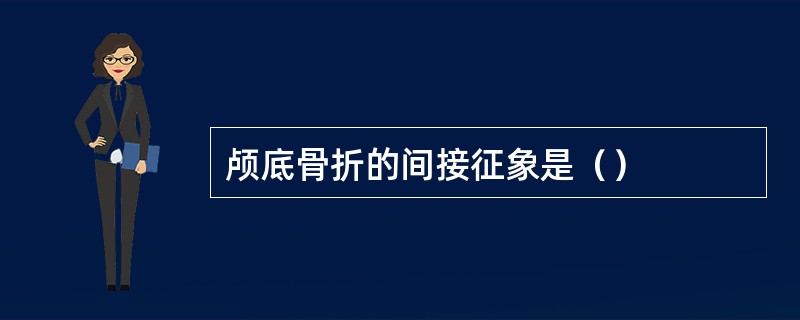 颅底骨折的间接征象是（）